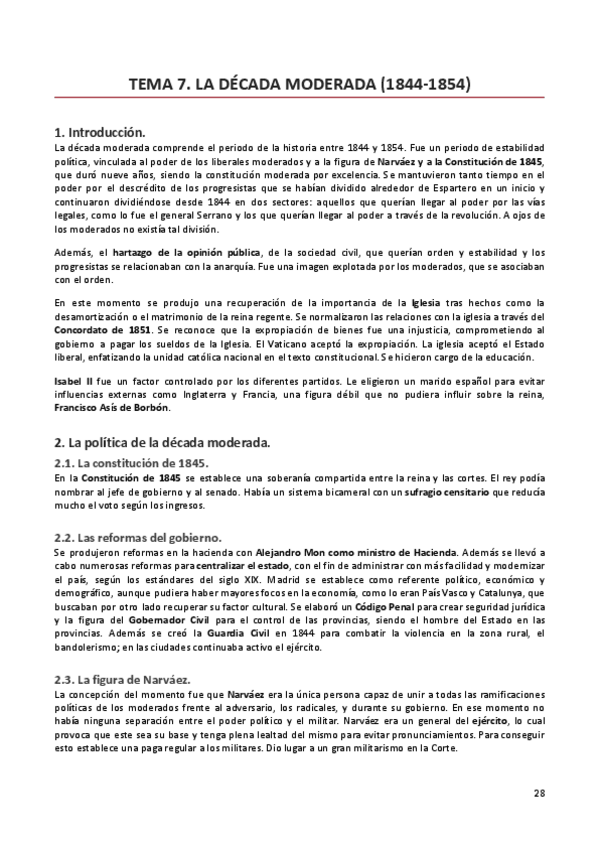 TEMA 7. LA DÉCADA MODERADA (1844-1854)

1. Introducción.

La década moderada comprende el periodo de la historia entre 1844 y 1854. Fue un periodo de estabilidad política, vinculada al poder de los liberales moderados y a la figura de Narváez y a la Constitución de 1845, que duró nueve años, siendo la constitución moderada por excelencia. Se mantuvieron tanto tiempo en el poder por el descrédito de los progresistas que se habían dividido alrededor de Espartero en un inicio y continuaron dividiéndose desde 1844 en dos sectores: aquellos que querían llegar al poder por las vías legales, como lo fue el general Serrano y los que querían llegar al poder a través de la revolución. A ojos de los moderados no existía tal división.

Además, el hartazgo de la opinión pública, de la sociedad civil, que querían orden y estabilidad y los progresistas se relacionaban con la anarquía. Fue una imagen explotada por los moderados, que se asociaban con el orden.

En este momento se produjo una recuperación de la importancia de la Iglesia tras hechos como la desamortización o el matrimonio de la reina regente. Se normalizaron las relaciones con la iglesia a través del Concordato de 1851. Se reconoce que la expropiación de bienes fue una injusticia, comprometiendo al gobierno a pagar los sueldos de la Iglesia. El Vaticano aceptó la expropiación. La iglesia aceptó el Estado liberal, enfatizando la unidad católica nacional en el texto constitucional. Se hicieron cargo de la educación.

Isabel II fue un factor controlado por los diferentes partidos. Le eligieron un marido español para evitar influencias externas como Inglaterra y Francia, una figura débil que no pudiera influir sobre la reina, Francisco Asís de Borbón.

2. La política de la década moderada.

2.1. La constitución de 1845.

En la Constitución de 1845 se establece una soberanía compartida entre la reina y las cortes. El rey podía nombrar al jefe de gobierno y al senado. Había un sistema bicameral con un sufragio censitario que reducía mucho el voto según los ingresos.

2.2. Las reformas del gobierno.

Se produjeron reformas en la hacienda con Alejandro Mon como ministro de Hacienda. Además se llevó a cabo numerosas reformas para centralizar el estado, con el fin de administrar con más facilidad y modernizar el país, según los estándares del siglo XIX. Madrid se establece como referente político, económico y demográfico, aunque pudiera haber mayores focos en la economía, como lo eran País Vasco y Catalunya, que buscaban por otro lado recuperar su factor cultural. Se elaboró un Código Penal para crear seguridad jurídica y la figura del Gobernador Civil para el control de las provincias, siendo el hombre del Estado en las provincias. Además se creó la Guardia Civil en 1844 para combatir la violencia en la zona rural, el bandolerismo; en las ciudades continuaba activo el ejército.

2.3. La figura de Narváez.

La concepción del momento fue que Narváez era la única persona capaz de unir a todas las ramificaciones políticas de los moderados frente al adversario, los radicales, y durante su gobierno. En ese momento no había ninguna separación entre el poder político y el militar. Narváez era un general del ejército, lo cual provoca que este sea su base y tenga plena lealtad del mismo para evitar pronunciamientos. Para conseguir esto establece una paga regular a los militares. Dio lugar a un gran militarismo en la Corte.

28